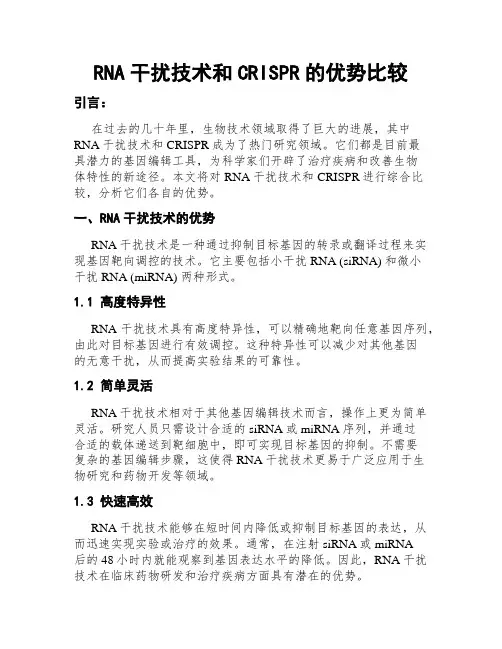 RNA 干扰技术和 CRISPR 的优势比较

引言：

在过去的几十年里，生物技术领域取得了巨大的进展，其中 RNA 干扰技术和 CRISPR 成为了热门研究领域。它们都是目前最具潜力的基因编辑工具，为科学家们开辟了治疗疾病和改善生物体特性的新途径。本文将对 RNA 干扰技术和 CRISPR 进行综合比较，分析它们各自的优势。

一、RNA 干扰技术的优势

RNA 干扰技术是一种通过抑制目标基因的转录或翻译过程来实现基因靶向调控的技术。它主要包括小干扰 RNA (siRNA) 和微小干扰 RNA (miRNA) 两种形式。

1.1 高度特异性

RNA 干扰技术具有高度特异性，可以精确地靶向任意基因序列，由此对目标基因进行有效调控。这种特异性可以减少对其他基因的无意干扰，从而提高实验结果的可靠性。

1.2 简单灵活

RNA 干扰技术相对于其他基因编辑技术而言，操作上更为简单灵活。研究人员只需设计合适的 siRNA 或 miRNA 序列，并通过合适的载体递送到靶细胞中，即可实现目标基因的抑制。不需要复杂的基因编辑步骤，这使得 RNA 干扰技术更易于广泛应用于生物研究和药物开发等领域。

1.3 快速高效

RNA 干扰技术能够在短时间内降低或抑制目标基因的表达，从而迅速实现实验或治疗的效果。通常，在注射 siRNA 或 miRNA 后的 48 小时内就能观察到基因表达水平的降低。因此，RNA 干扰技术在临床药物研发和治疗疾病方面具有潜在的优势。